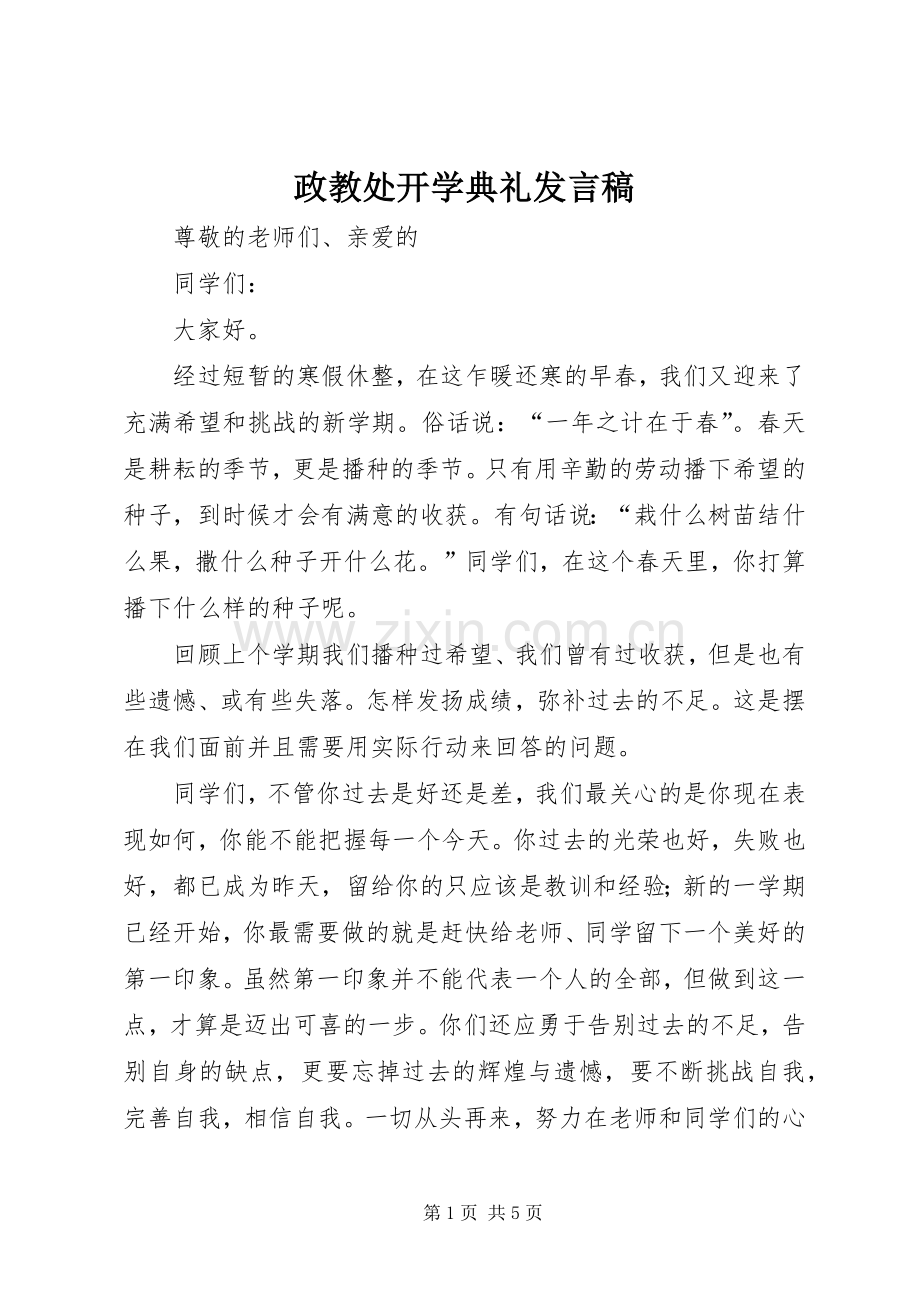 政教处开学典礼发言稿

尊敬的老师们、亲爱的

同学们：

大家好。

经过短暂的寒假休整，在这乍暖还寒的早春，我们又迎来了充满希望和挑战的新学期。俗话说：“一年之计在于春”。春天是耕耘的季节，更是播种的季节。只有用辛勤的劳动播下希望的种子，到时候才会有满意的收获。有句话说：“栽什么树苗结什么果，撒什么种子开什么花。”同学们，在这个春天里，你打算播下什么样的种子呢。

回顾上个学期我们播种过希望、我们曾有过收获，但是也有些遗憾、或有些失落。怎样发扬成绩，弥补过去的不足。这是摆在我们面前并且需要用实际行动来回答的问题。

同学们，不管你过去是好还是差，我们最关心的是你现在表现如何，你能不能把握每一个今天。你过去的光荣也好，失败也好，都已成为昨天，留给你的只应该是教训和经验；新的一学期已经开始，你最需要做的就是赶快给老师、同学留下一个美好的第一印象。虽然第一印象并不能代表一个人的全部，但做到这一点，才算是迈出可喜的一步。你们还应勇于告别过去的不足，告别自身的缺点，更要忘掉过去的辉煌与遗憾，要不断挑战自我，完善自我，相信自我。一切从头再来，努力在老师和同学们的心

第1页 共5页

www.zixin.com.cn